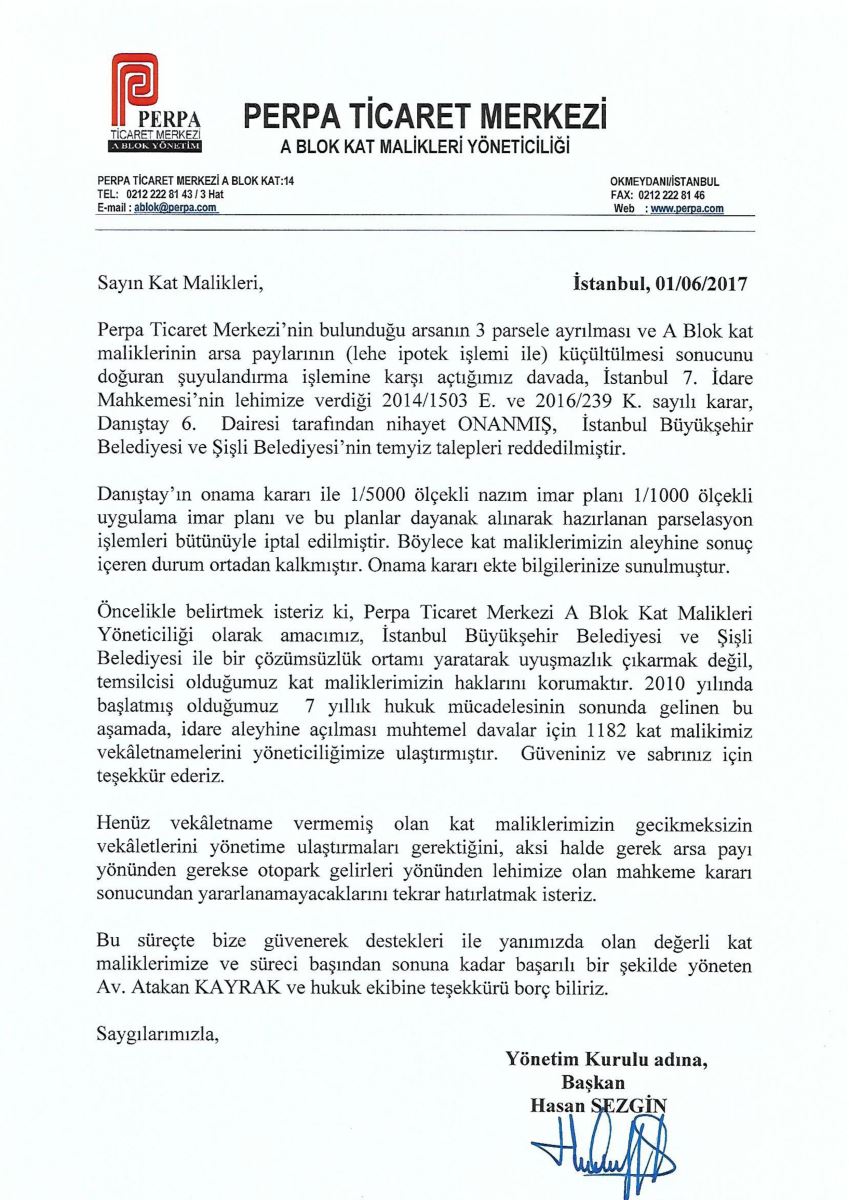 PERPA
TİCARET MERKEZİ
A BLOK YÖNETİMİ

PERPA TİCARET MERKEZİ
A BLOK KAT MALİKLERİ YÖNETİCİLİĞİ

PERPA TİCARET MERKEZİ A BLOK KAT:14
TEL: 0212 222 81 43 / 3 Hat
E-mail : ablok@perpa.com

OKMEYDANI/İSTANBUL
FAX: 0212 222 81 46
Web : www.perpa.com

Sayın Kat Malikleri,

İstanbul, 01/06/2017

Perpa Ticaret Merkezi'nin bulunduğu arsanın 3 parsele ayrılması ve A Blok kat maliklerinin arsa paylarının (lehe ipotek işlemi ile) küçültülmesi sonucunu doğuran şuyulandırma işlemine karşı açtığımız davada, İstanbul 7. İdare Mahkemesi'nin lehimize verdiği 2014/1503 E. ve 2016/239 K. sayılı karar, Danıştay 6. Dairesi tarafından nihayet ONANMIŞ, İstanbul Büyükşehir Belediyesi ve Şişli Belediyesi'nin temyiz talepleri reddedilmiştir.

Danıştay'ın onama kararı ile 1/5000 ölçekli nazım imar planı 1/1000 ölçekli uygulama imar planı ve bu planlar dayanak alınarak hazırlanan parselasyon işlemleri bütünüyle iptal edilmiştir. Böylece kat maliklerimizin aleyhine sonuç içeren durum ortadan kalkmıştır. Onama kararı ekte bilgilerinize sunulmuştur.

Öncelikle belirtmek isteriz ki, Perpa Ticaret Merkezi A Blok Kat Malikleri Yöneticiliği olarak amacımız, İstanbul Büyükşehir Belediyesi ve Şişli Belediyesi ile bir çözümsüzlük ortamı yaratarak uyuşmazlık çıkarmak değil, temsilcisi olduğumuz kat maliklerimizin haklarını korumaktır. 2010 yılında başlatmış olduğumuz 7 yıllık hukuk mücadelesinin sonunda gelinen bu aşamada, idare aleyhine açılması muhtemel davalar için 1182 kat malikimiz vekâletnamelerini yöneticiliğimize ulaştırmıştır. Güveniniz ve sabrınız için teşekkür ederiz.

Henüz vekâletname vermemiş olan kat maliklerimizin gecikmeksizin vekâletlerini yönetime ulaştırmaları gerektiğini, aksi halde gerek arsa payı yönünden gerekse otopark gelirleri yönünden lehimize olan mahkeme kararı sonucundan yararlanamayacaklarını tekrar hatırlatmak isteriz.

Bu süreçte bize güvenerek destekleri ile yanımızda olan değerli kat maliklerimize ve süreci başından sonuna kadar başarılı bir şekilde yöneten Av. Atakan KAYRAK ve hukuk ekibine teşekkürü borç biliriz.

Saygılarımızla,

Yönetim Kurulu adına,
Başkan
Hasan SEZGİN